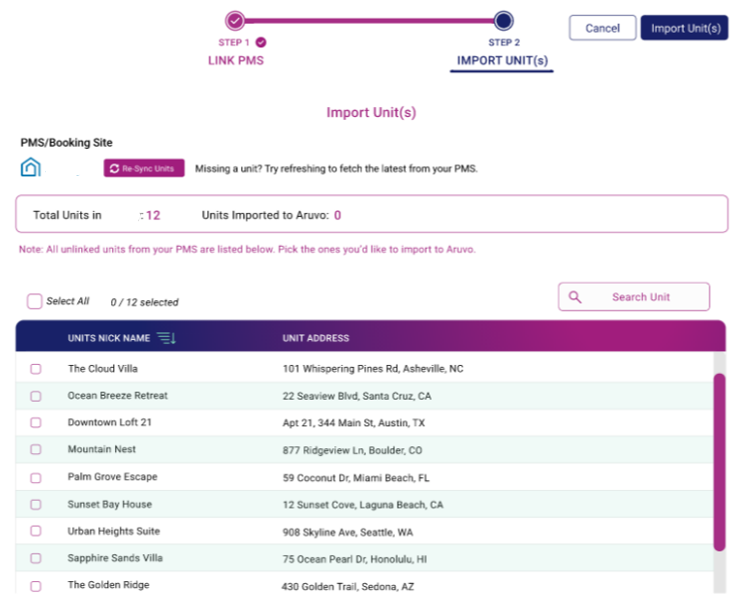 STEP 1
LINK PMS

STEP 2
IMPORT UNIT(s)

Cancel
Import Unit(s)

Import Unit(s)

PMS/Booking Site

Re-Sync Units
Missing a unit? Try refreshing to fetch the latest from your PMS.

Total Units in : 12
Units Imported to Aruvo: 0

Note: All unlinked units from your PMS are listed below. Pick the ones you'd like to import to Aruvo.

Select All
0 / 12 selected

Search Unit

| UNITS NICK NAME | UNIT ADDRESS |
|---|---|
| The Cloud Villa | 101 Whispering Pines Rd, Asheville, NC |
| Ocean Breeze Retreat | 22 Seaview Blvd, Santa Cruz, CA |
| Downtown Loft 21 | Apt 21, 344 Main St, Austin, TX |
| Mountain Nest | 877 Ridgeview Ln, Boulder, CO |
| Palm Grove Escape | 59 Coconut Dr, Miami Beach, FL |
| Sunset Bay House | 12 Sunset Cove, Laguna Beach, CA |
| Urban Heights Suite | 908 Skyline Ave, Seattle, WA |
| Sapphire Sands Villa | 75 Ocean Pearl Dr, Honolulu, HI |
| The Golden Ridge | 430 Golden Trail, Sedona, AZ |